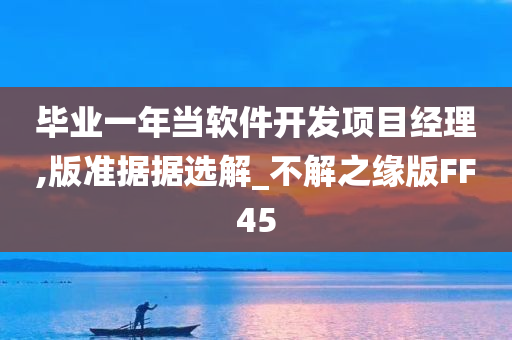 毕业一年当软件开发项目经理,版准据据选解_不解之缘版FF45